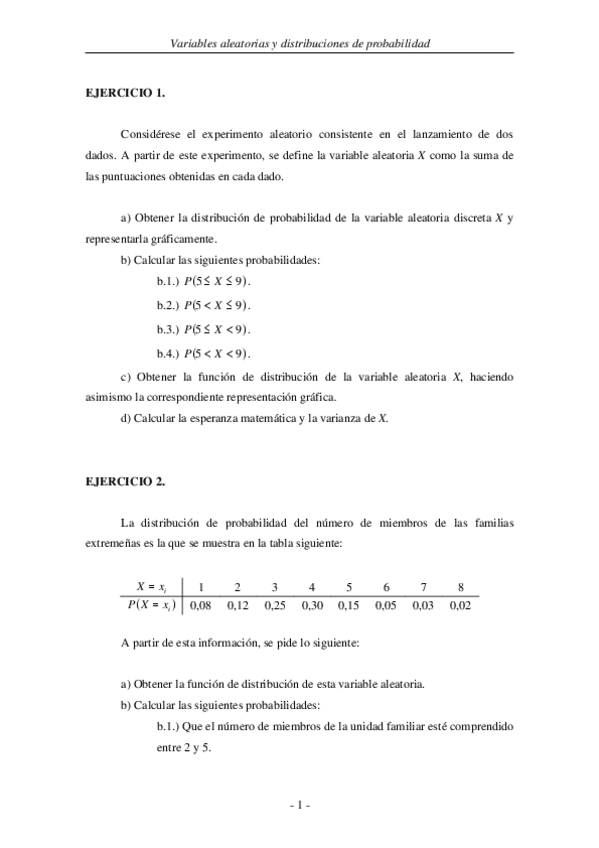 Variables aleatorias y distribuciones de probabilidad

EJERCICIO 1.

Considérese el experimento aleatorio consistente en el lanzamiento de dos dados. A partir de este experimento, se define la variable aleatoria $X$ como la suma de las puntuaciones obtenidas en cada dado.

a) Obtener la distribución de probabilidad de la variable aleatoria discreta $X$ y representarla gráficamente.

b) Calcular las siguientes probabilidades:

b.1.) $P(5 \leq X \leq 9)$.

b.2.) $P(5 < X \leq 9)$.

b.3.) $P(5 \leq X < 9)$.

b.4.) $P(5 < X < 9)$.

c) Obtener la función de distribución de la variable aleatoria $X$, haciendo asimismo la correspondiente representación gráfica.

d) Calcular la esperanza matemática y la varianza de $X$.

EJERCICIO 2.

La distribución de probabilidad del número de miembros de las familias extremeñas es la que se muestra en la tabla siguiente:

| $X = x_i$ | 1 | 2 | 3 | 4 | 5 | 6 | 7 | 8 |
|---|---|---|---|---|---|---|---|---|
| $P(X = x_i)$ | 0,08 | 0,12 | 0,25 | 0,30 | 0,15 | 0,05 | 0,03 | 0,02 |

A partir de esta información, se pide lo siguiente:

a) Obtener la función de distribución de esta variable aleatoria.

b) Calcular las siguientes probabilidades:

b.1.) Que el número de miembros de la unidad familiar esté comprendido entre 2 y 5.

- 1 -